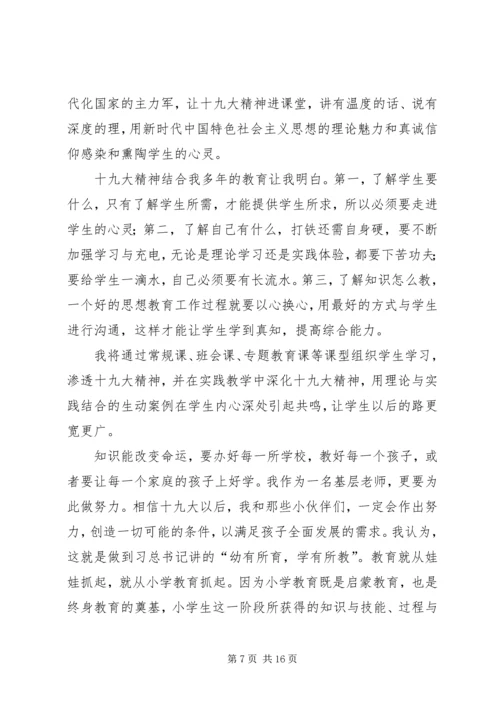 代化国家的主力军，让十九大精神进课堂，讲有温度的话、说有深度的理，用新时代中国特色社会主义思想的理论魅力和真诚信仰感染和熏陶学生的心灵。

十九大精神结合我多年的教育让我明白。第一，了解学生要什么，只有了解学生所需，才能提供学生所求，所以必须要走进学生的心灵；第二，了解自己有什么，打铁还需自身硬，要不断加强学习与充电，无论是理论学习还是实践体验，都要下苦功夫；要给学生一滴水，自己必须要有长流水。第三，了解知识怎么教，一个好的思想教育工作过程就要以心换心，用最好的方式与学生进行沟通，这样才能让学生学到真知，提高综合能力。

我将通过常规课、班会课、专题教育课等课型组织学生学习，渗透十九大精神，并在实践教学中深化十九大精神，用理论与实践结合的生动案例在学生内心深处引起共鸣，让学生以后的路更宽更广。

知识能改变命运，要办好每一所学校，教好每一个孩子，或者要让每一个家庭的孩子上好学。我作为一名基层老师，更要为此做努力。相信十九大以后，我和那些小伙伴们，一定会作出努力，创造一切可能的条件，以满足孩子全面发展的需求。我认为，这就是做到习总书记讲的“幼有所育，学有所教”。教育就从娃娃抓起，就从小学教育抓起。因为小学教育既是启蒙教育，也是终身教育的奠基，小学生这一阶段所获得的知识与技能、过程与

第 7 页 共 16 页